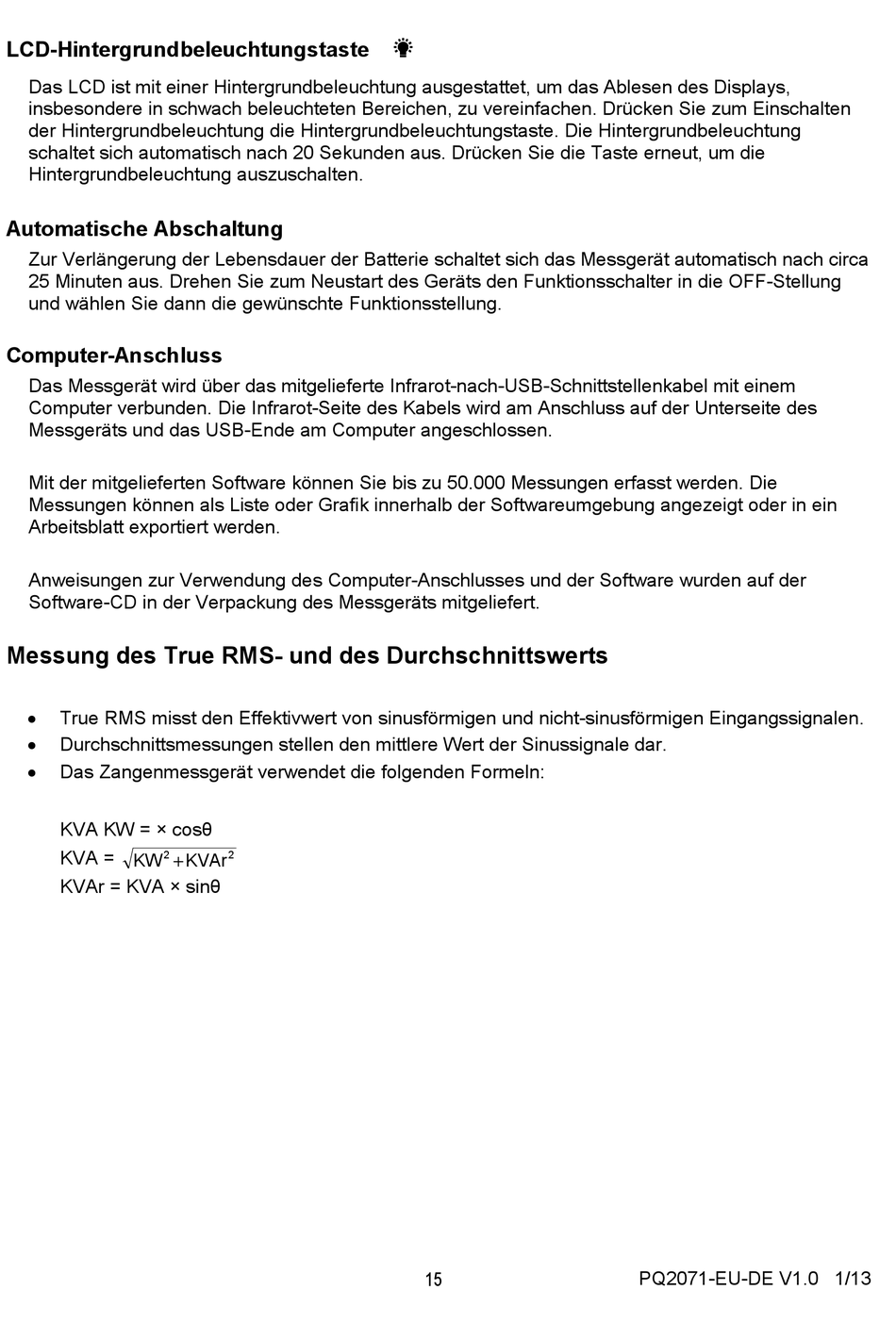 LCD-Hintergrundbeleuchtungstaste

Das LCD ist mit einer Hintergrundbeleuchtung ausgestattet, um das Ablesen des Displays, insbesondere in schwach beleuchteten Bereichen, zu vereinfachen. Drücken Sie zum Einschalten der Hintergrundbeleuchtung die Hintergrundbeleuchtungstaste. Die Hintergrundbeleuchtung schaltet sich automatisch nach 20 Sekunden aus. Drücken Sie die Taste erneut, um die Hintergrundbeleuchtung auszuschalten.

Automatische Abschaltung

Zur Verlängerung der Lebensdauer der Batterie schaltet sich das Messgerät automatisch nach circa 25 Minuten aus. Drehen Sie zum Neustart des Geräts den Funktionsschalter in die OFF-Stellung und wählen Sie dann die gewünschte Funktionsstellung.

Computer-Anschluss

Das Messgerät wird über das mitgelieferte Infrarot-nach-USB-Schnittstellenkabel mit einem Computer verbunden. Die Infrarot-Seite des Kabels wird am Anschluss auf der Unterseite des Messgeräts und das USB-Ende am Computer angeschlossen.

Mit der mitgelieferten Software können Sie bis zu 50.000 Messungen erfasst werden. Die Messungen können als Liste oder Grafik innerhalb der Softwareumgebung angezeigt oder in ein Arbeitsblatt exportiert werden.

Anweisungen zur Verwendung des Computer-Anschlusses und der Software wurden auf der Software-CD in der Verpackung des Messgeräts mitgeliefert.

Messung des True RMS- und des Durchschnittswerts

• True RMS misst den Effektivwert von sinusförmigen und nicht-sinusförmigen Eingangssignalen.
• Durchschnittsmessungen stellen den mittlere Wert der Sinussignale dar.
• Das Zangenmessgerät verwendet die folgenden Formeln:

KVA KW = × cosθ
KVA = $\sqrt{KW^2+KVAr^2}$
KVAr = KVA × sinθ

15 PQ2071-EU-DE V1.0 1/13